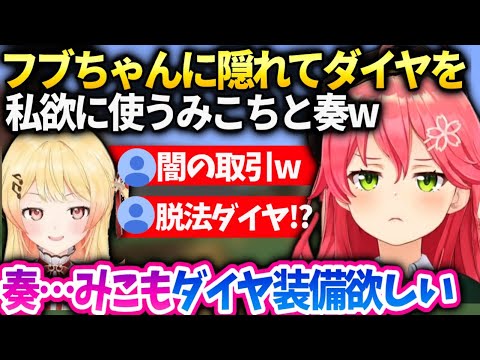 フブちゃんに隠れてダイヤを
私欲に使うみこちと奏w

闇の取引w
脱法ダイヤ!?

奏…みこもダイヤ装備欲しい